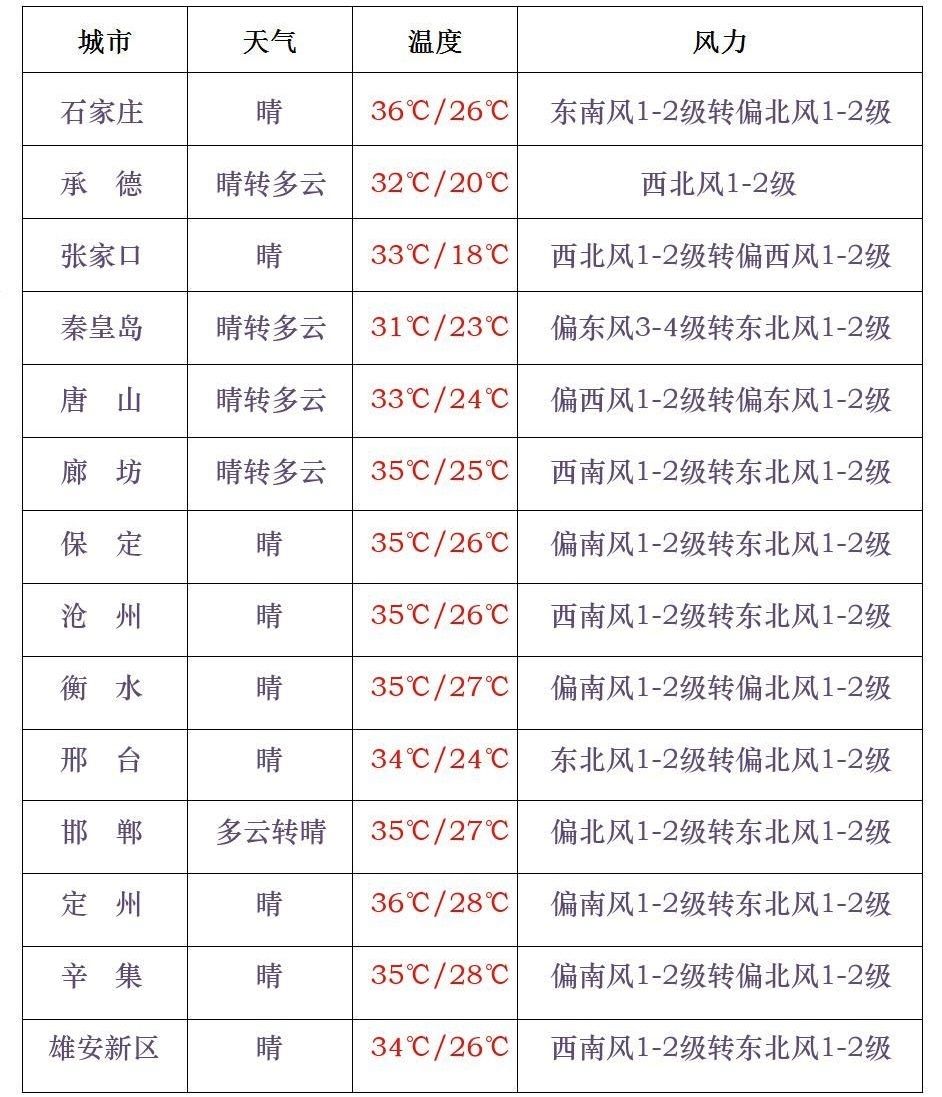 | 城市 | 天气 | 温度 | 风力 |
|---|---|---|---|
| 石家庄 | 晴 | 36℃/26℃ | 东南风1-2级转偏北风1-2级 |
| 承　德 | 晴转多云 | 32℃/20℃ | 西北风1-2级 |
| 张家口 | 晴 | 33℃/18℃ | 西北风1-2级转偏西风1-2级 |
| 秦皇岛 | 晴转多云 | 31℃/23℃ | 偏东风3-4级转东北风1-2级 |
| 唐　山 | 晴转多云 | 33℃/24℃ | 偏西风1-2级转偏东风1-2级 |
| 廊　坊 | 晴转多云 | 35℃/25℃ | 西南风1-2级转东北风1-2级 |
| 保　定 | 晴 | 35℃/26℃ | 偏南风1-2级转东北风1-2级 |
| 沧　州 | 晴 | 35℃/26℃ | 西南风1-2级转东北风1-2级 |
| 衡　水 | 晴 | 35℃/27℃ | 偏南风1-2级转偏北风1-2级 |
| 邢　台 | 晴 | 34℃/24℃ | 东北风1-2级转偏北风1-2级 |
| 邯　郸 | 多云转晴 | 35℃/27℃ | 偏北风1-2级转东北风1-2级 |
| 定　州 | 晴 | 36℃/28℃ | 偏南风1-2级转东北风1-2级 |
| 辛　集 | 晴 | 35℃/28℃ | 偏南风1-2级转偏北风1-2级 |
| 雄安新区 | 晴 | 34℃/26℃ | 西南风1-2级转东北风1-2级 |